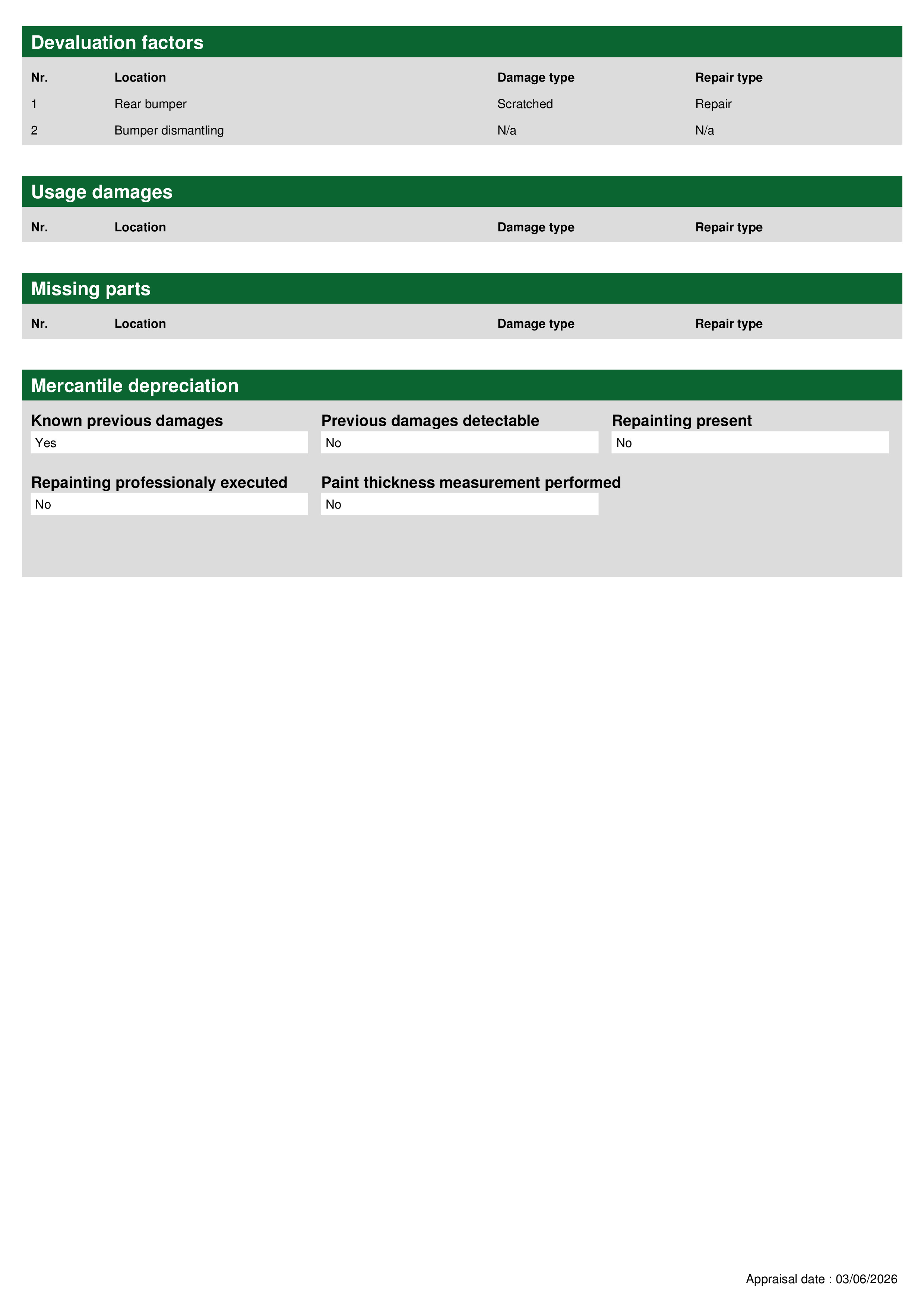 Devaluation factors

| Nr. | Location | Damage type | Repair type |
|---|---|---|---|
| 1 | Rear bumper | Scratched | Repair |
| 2 | Bumper dismantling | N/a | N/a |

Usage damages

| Nr. | Location | Damage type | Repair type |
|---|---|---|---|

Missing parts

| Nr. | Location | Damage type | Repair type |
|---|---|---|---|

Mercantile depreciation

Known previous damages
Yes

Previous damages detectable
No

Repainting present
No

Repainting professionaly executed
No

Paint thickness measurement performed
No

Appraisal date : 03/06/2026